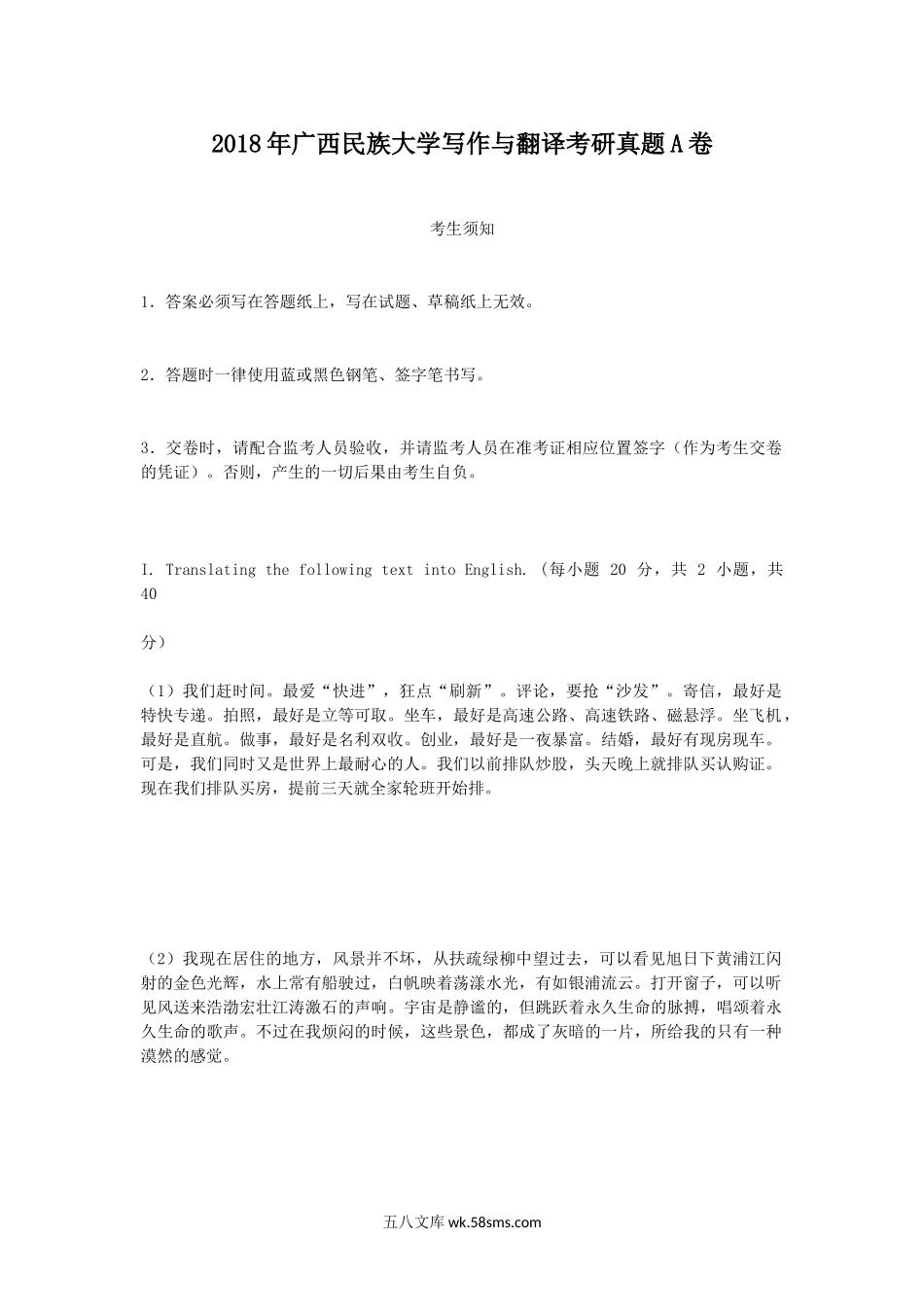 2018年广西民族大学写作与翻译考研真题A卷

考生须知

1．答案必须写在答题纸上，写在试题、草稿纸上无效。

2．答题时一律使用蓝或黑色钢笔、签字笔书写。

3．交卷时，请配合监考人员验收，并请监考人员在准考证相应位置签字（作为考生交卷的凭证）。否则，产生的一切后果由考生自负。

I. Translating the following text into English.（每小题 20 分，共 2 小题，共 40

分）

（1）我们赶时间。最爱“快进”，狂点“刷新”。评论，要抢“沙发”。寄信，最好是特快专递。拍照，最好是立等可取。坐车，最好是高速公路、高速铁路、磁悬浮。坐飞机，最好是直航。做事，最好是名利双收。创业，最好是一夜暴富。结婚，最好有现房现车。可是，我们同时又是世界上最耐心的人。我们以前排队炒股，头天晚上就排队买认购证。现在我们排队买房，提前三天就全家轮班开始排。

（2）我现在居住的地方，风景并不坏，从扶疏绿柳中望过去，可以看见旭日下黄浦江闪射的金色光辉，水上常有船驶过，白帆映着荡漾水光，有如银浦流云。打开窗子，可以听见风送来浩渤宏壮江涛激石的声响。宇宙是静谧的，但跳跃着永久生命的脉搏，唱颂着永久生命的歌声。不过在我烦闷的时候，这些景色，都成了灰暗的一片，所给我的只有一种漠然的感觉。

五八文库 wk.58sms.com